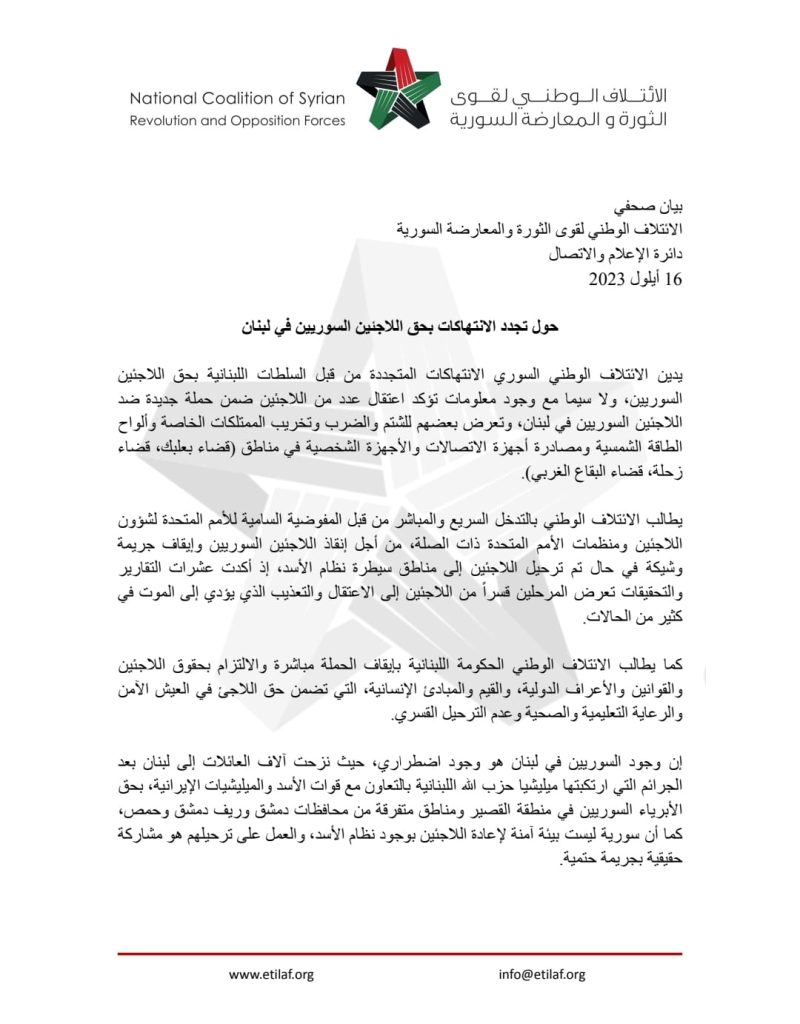 National Coalition of Syrian
Revolution and Opposition Forces

الائتلاف الوطني لقوى
الثورة و المعارضة السورية

بيان صحفي
الائتلاف الوطني لقوى الثورة والمعارضة السورية
دائرة الإعلام والاتصال
16 أيلول 2023

حول تجدد الانتهاكات بحق اللاجئين السوريين في لبنان

يدين الائتلاف الوطني السوري الانتهاكات المتجددة من قبل السلطات اللبنانية بحق اللاجئين السوريين، ولا سيما مع وجود معلومات تؤكد اعتقال عدد من اللاجئين ضمن حملة جديدة ضد اللاجئين السوريين في لبنان، وتعرض بعضهم للشتم والضرب وتخريب الممتلكات الخاصة وألواح الطاقة الشمسية ومصادرة أجهزة الاتصالات والأجهزة الشخصية في مناطق (قضاء بعلبك، قضاء زحلة، قضاء البقاع الغربي).

يطالب الائتلاف الوطني بالتدخل السريع والمباشر من قبل المفوضية السامية للأمم المتحدة لشؤون اللاجئين ومنظمات الأمم المتحدة ذات الصلة، من أجل إنقاذ اللاجئين السوريين وإيقاف جريمة وشيكة في حال تم ترحيل اللاجئين إلى مناطق سيطرة نظام الأسد، إذ أكدت عشرات التقارير والتحقيقات تعرض المرحلين قسراً من اللاجئين إلى الاعتقال والتعذيب الذي يؤدي إلى الموت في كثير من الحالات.

كما يطالب الائتلاف الوطني الحكومة اللبنانية بإيقاف الحملة مباشرة والالتزام بحقوق اللاجئين والقوانين والأعراف الدولية، والقيم والمبادئ الإنسانية، التي تضمن حق اللاجئ في العيش الآمن والرعاية التعليمية والصحية وعدم الترحيل القسري.

إن وجود السوريين في لبنان هو وجود اضطراري، حيث نزحت آلاف العائلات إلى لبنان بعد الجرائم التي ارتكبتها ميليشيا حزب الله اللبنانية بالتعاون مع قوات الأسد والميليشيات الإيرانية، بحق الأبرياء السوريين في منطقة القصير ومناطق متفرقة من محافظات دمشق وريف دمشق وحمص، كما أن سورية ليست بيئة آمنة لإعادة اللاجئين بوجود نظام الأسد، والعمل على ترحيلهم هو مشاركة حقيقية بجريمة حتمية.

www.etilaf.org
info@etilaf.org